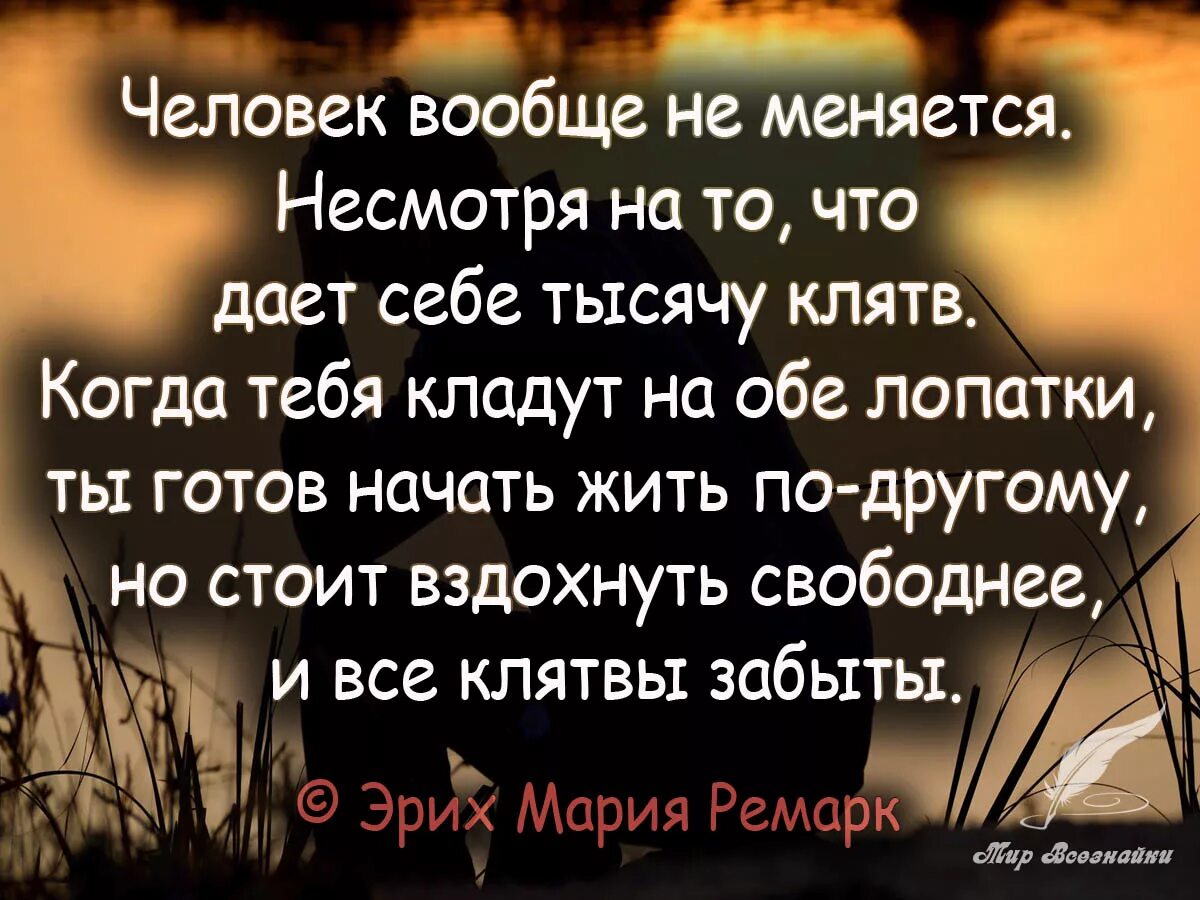 Человек вообще не меняется. Несмотря на то, что дает себе тысячу клятв. Когда тебя кладут на обе лопатки, ты готов начать жить по-другому, но стоит вздохнуть свободнее, и все клятвы забыты.

© Эрих Мария Ремарк

Мир Всезнайки